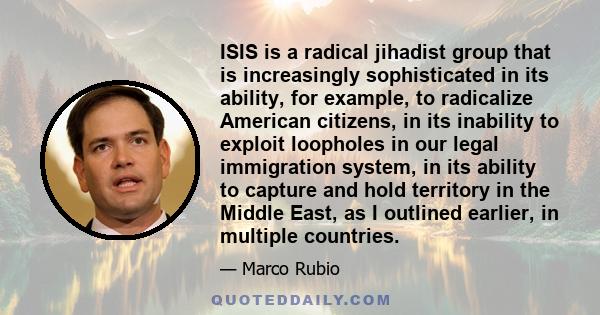 ISIS is a radical jihadist group that is increasingly sophisticated in its ability, for example, to radicalize American citizens, in its inability to exploit loopholes in our legal immigration system, in its ability to capture and hold territory in the Middle East, as I outlined earlier, in multiple countries.

— Marco Rubio

QUOTEDDAILY.COM